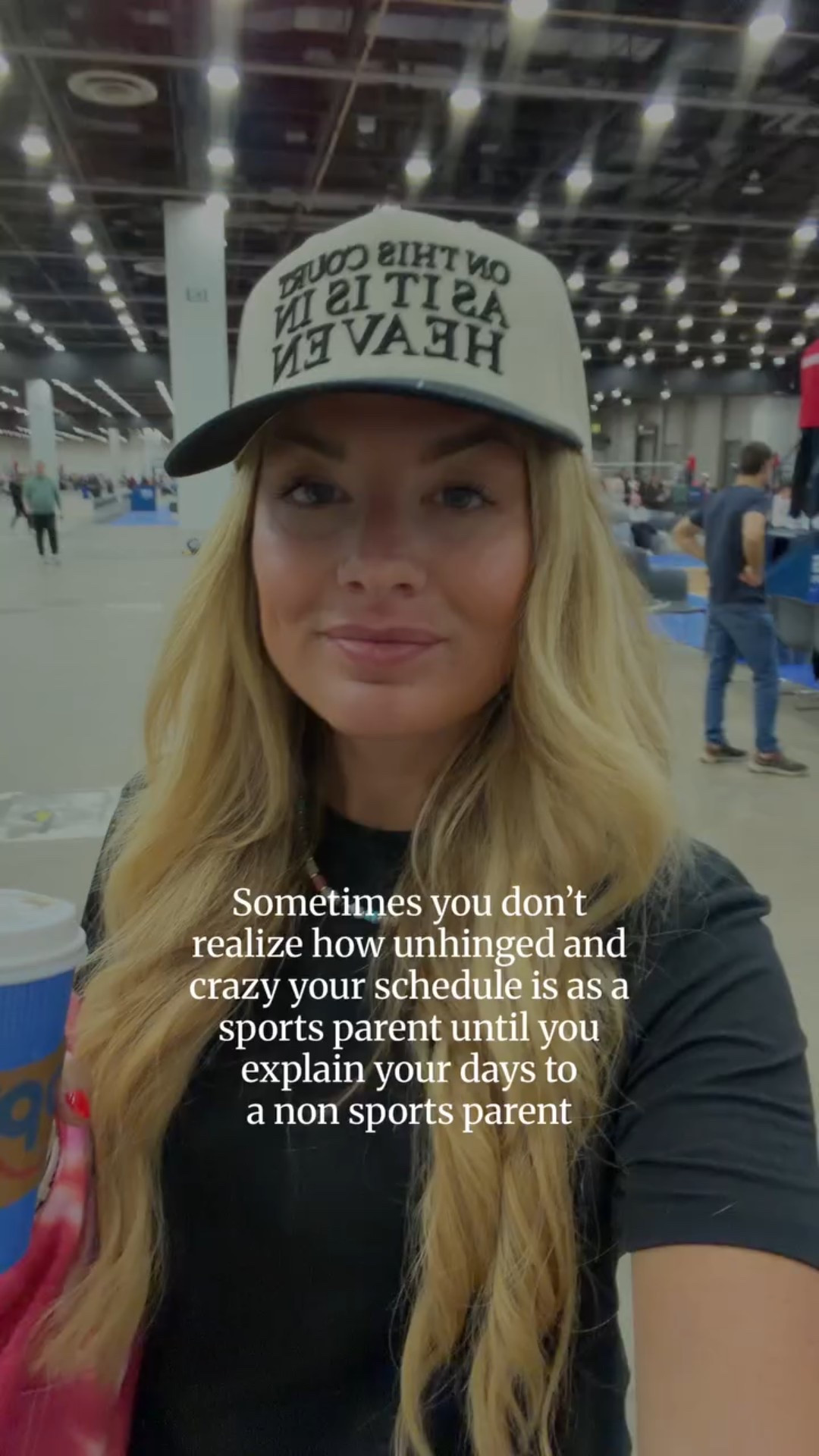 ON THIS COURT AS IT IS IN HEAVEN

Sometimes you don't realize how unhinged and crazy your schedule is as a sports parent until you explain your days to a non sports parent